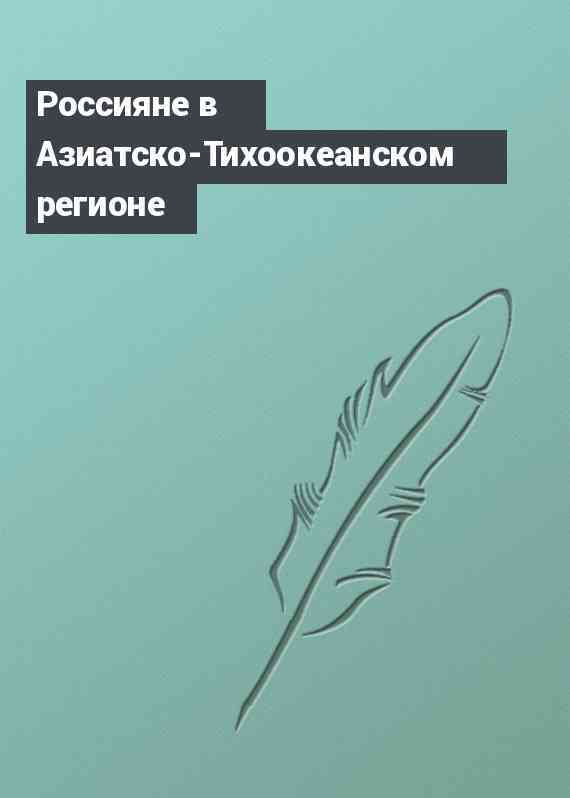 Россияне в Азиатско-Тихоокеанском регионе